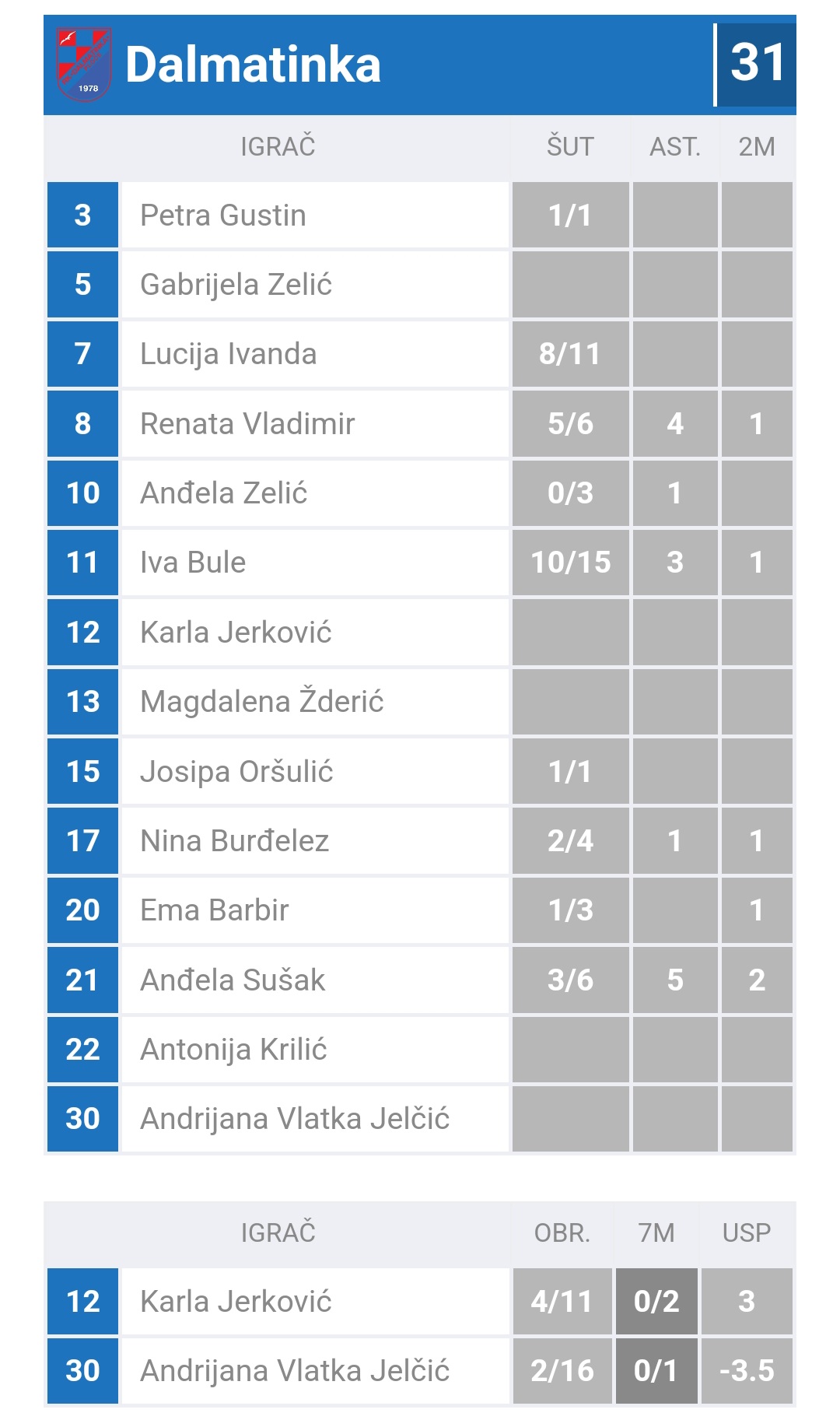 1978

Dalmatinka 31

| | IGRAČ | ŠUT | AST. | 2M |
|---|---|---|---|---|
| 3 | Petra Gustin | 1/1 | | |
| 5 | Gabrijela Zelić | | | |
| 7 | Lucija Ivanda | 8/11 | | |
| 8 | Renata Vladimir | 5/6 | 4 | 1 |
| 10 | Anđela Zelić | 0/3 | 1 | |
| 11 | Iva Bule | 10/15 | 3 | 1 |
| 12 | Karla Jerković | | | |
| 13 | Magdalena Žderić | | | |
| 15 | Josipa Oršulić | 1/1 | | |
| 17 | Nina Burđelez | 2/4 | 1 | 1 |
| 20 | Ema Barbir | 1/3 | | 1 |
| 21 | Anđela Sušak | 3/6 | 5 | 2 |
| 22 | Antonija Krilić | | | |
| 30 | Andrijana Vlatka Jelčić | | | |

| | IGRAČ | OBR. | 7M | USP |
|---|---|---|---|---|
| 12 | Karla Jerković | 4/11 | 0/2 | 3 |
| 30 | Andrijana Vlatka Jelčić | 2/16 | 0/1 | -3.5 |